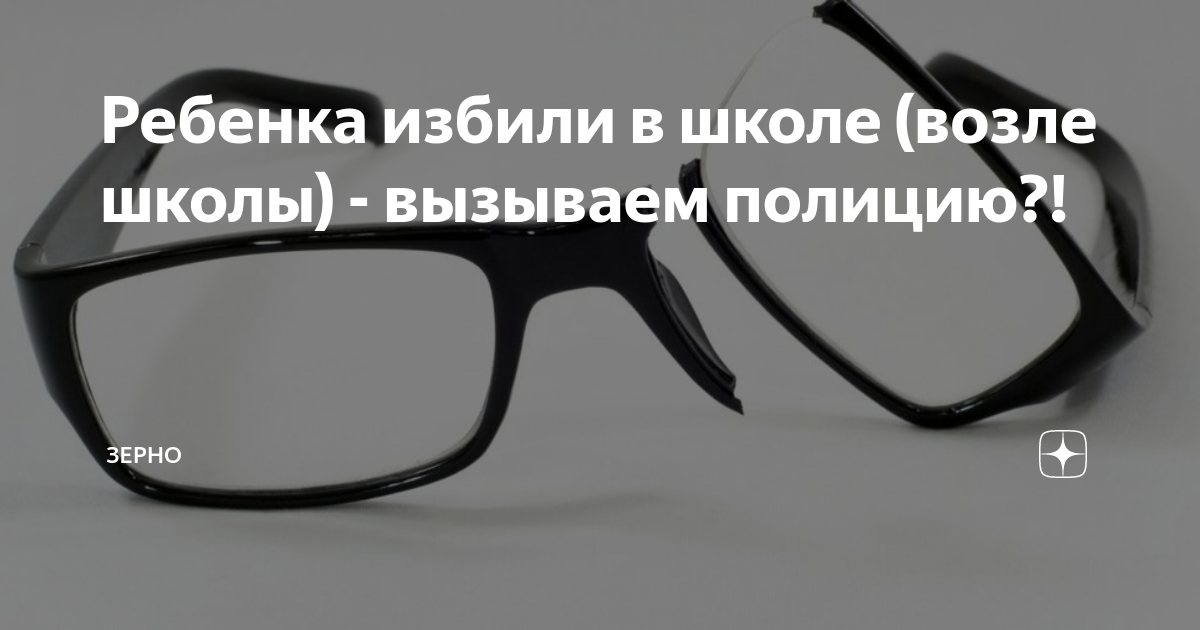 Ребенка избили в школе (возле школы) - вызываем полицию?!

ЗЕРНО